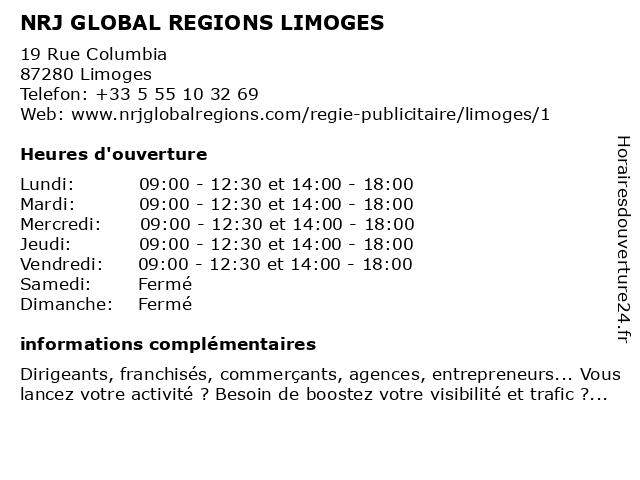 NRJ GLOBAL REGIONS LIMOGES

19 Rue Columbia
87280 Limoges
Telefon: +33 5 55 10 32 69
Web: www.nrjglobalregions.com/regie-publicitaire/limoges/1

Heures d'ouverture

| | |
|---|---|
| Lundi: | 09:00 - 12:30 et 14:00 - 18:00 |
| Mardi: | 09:00 - 12:30 et 14:00 - 18:00 |
| Mercredi: | 09:00 - 12:30 et 14:00 - 18:00 |
| Jeudi: | 09:00 - 12:30 et 14:00 - 18:00 |
| Vendredi: | 09:00 - 12:30 et 14:00 - 18:00 |
| Samedi: | Fermé |
| Dimanche: | Fermé |

informations complémentaires

Dirigeants, franchisés, commerçants, agences, entrepreneurs... Vous lancez votre activité ? Besoin de boostez votre visibilité et trafic ?...

Horairesdouverture24.fr